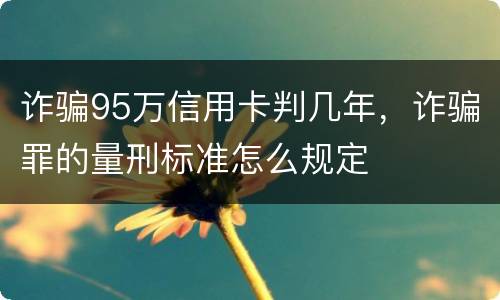 诈骗95万信用卡判几年，诈骗罪的量刑标准怎么规定